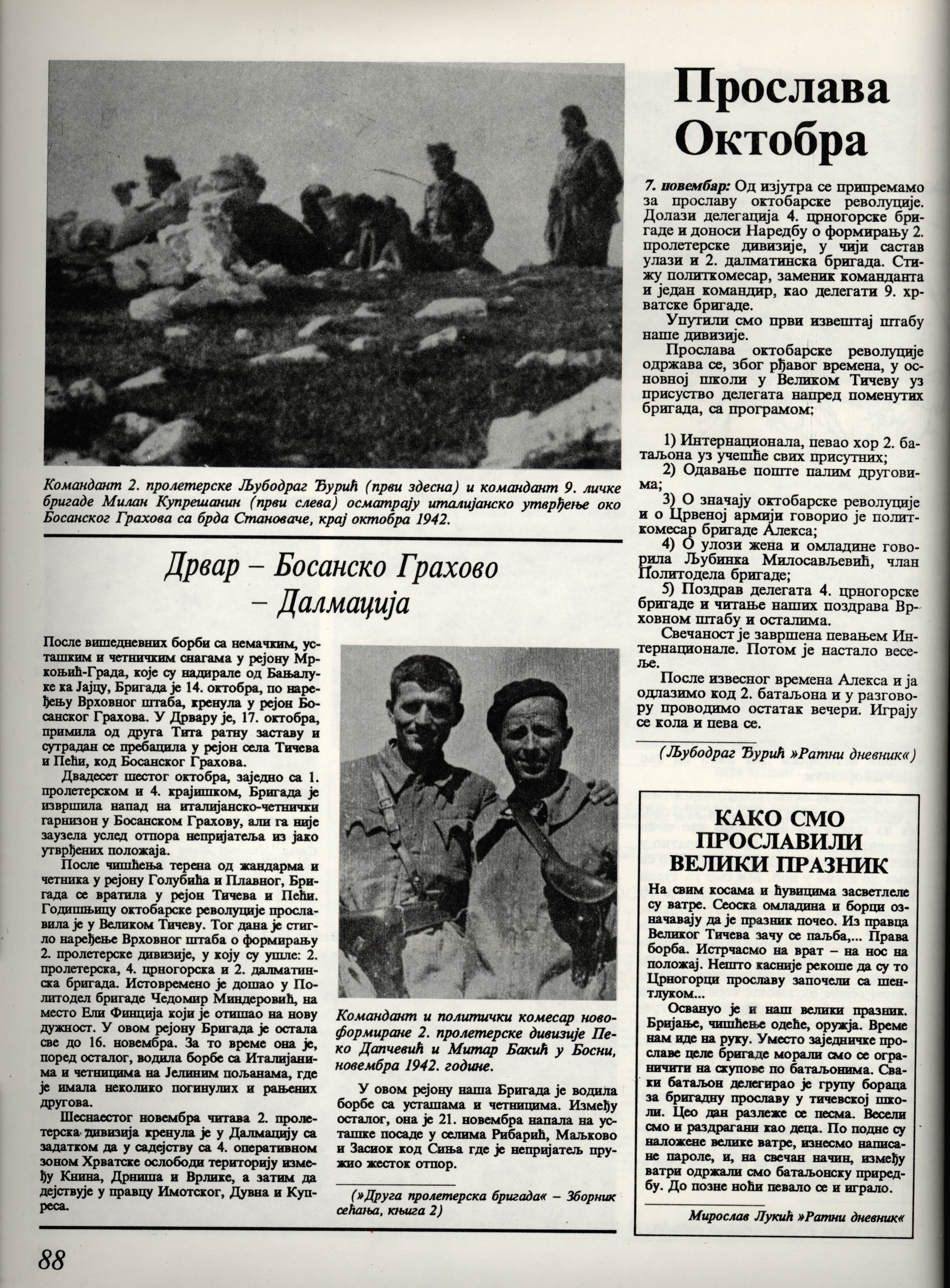 Командант 2. пролетерске Љубодраг Ђурић (први здесна) и командант 9. личке бригаде Милан Купрешанин (први слева) осматрају италијанско утврђење око Босанског Грахова са брда Становаче, крај октобра 1942.

Дрвар – Босанско Грахово – Далмација

После вишедневних борби са немачким, усташким и четничким снагама у рејону Мркоњић-Града, које су надирале од Бањалуке ка Јајцу, Бригада је 14. октобра, по наређењу Врховног штаба, кренула у рејон Босанског Грахова. У Дрвару је, 17. октобра, примила од друга Тита ратну заставу и сутрадан се пребацила у рејон села Тичева и Пећи, код Босанског Грахова.

Двадесет шестог октобра, заједно са 1. пролетерском и 4. крајишком, Бригада је извршила напад на италијанско-четнички гарнизон у Босанском Грахову, али га није заузела услед отпора непријатеља из јако утврђених положаја.

После чишћења терена од жандарма и четника у рејону Голубића и Плавног, Бригада се вратила у рејон Тичева и Пећи. Годишњицу октобарске револуције прославила је у Великом Тичеву. Тог дана је стигло наређење Врховног штаба о формирању 2. пролетерске дивизије, у коју су ушле: 2. пролетерска, 4. црногорска и 2. далматинска бригада. Истовремено је дошао у Политодел бригаде Чедомир Миндеровић, на место Ели Финција који је отишао на нову дужност. У овом рејону Бригада је остала све до 16. новембра. За то време она је, поред осталог, водила борбе са Италијанима и четницима на Јелиним пољанама, где је имала неколико погинулих и рањених другова.

Шеснаестог новембра читава 2. пролетерска дивизија кренула је у Далмацију са задатком да у садејству са 4. оперативном зоном Хрватске ослободи територију између Книна, Дрниша и Врлике, а затим да дејствује у правцу Имотског, Дувна и Купреса.

Командант и политички комесар новоформиране 2. пролетерске дивизије Пеко Дапчевић и Митар Бакић у Босни, новембра 1942. године.

У овом рејону наша Бригада је водила борбе са усташама и четницима. Између осталог, она је 21. новембра напала на усташке посаде у селима Рибарић, Маљково и Засиок код Сиња где је непријатељ пружио жесток отпор.

(»Друга пролетерска бригада« – Зборник сећања, књига 2)

Прослава Октобра

7. новембар: Од изјутра се припремамо за прославу октобарске револуције. Долази делегација 4. црногорске бригаде и доноси Наредбу о формирању 2. пролетерске дивизије, у чији састав улази и 2. далматинска бригада. Стижу политкомесар, заменик команданта и један командир, као делегати 9. хрватске бригаде.

Упутили смо први извештај штабу наше дивизије.

Прослава октобарске револуције одржава се, због рђавог времена, у основној школи у Великом Тичеву уз присуство делегата напред поменутих бригада, са програмом:

1) Интернационала, певао хор 2. батаљона уз учешће свих присутних;
2) Одавање поште палим друговима;
3) О значају октобарске револуције и о Црвеној армији говорио је политкомесар бригаде Алекса;
4) О улози жена и омладине говорила Љубинка Милосављевић, члан Политодела бригаде;
5) Поздрав делегата 4. црногорске бригаде и читање наших поздрава Врховном штабу и осталима.

Свечаност је завршена певањем Интернационале. Потом је настало весеље.

После извесног времена Алекса и ја одлазимо код 2. батаљона и у разговору проводимо остатак вечери. Играју се кола и пева се.

(Љубодраг Ђурић »Ратни дневник«)

КАКО СМО ПРОСЛАВИЛИ ВЕЛИКИ ПРАЗНИК

На свим косама и ћувицима засветлеле су ватре. Сеоска омладина и борци означавају да је празник почео. Из правца Великог Тичева зачу се паљба,... Права борба. Истрчасмо на врат – на нос на положај. Нешто касније рекоше да су то Црногорци прославу започели са шенлуком...

Освануо је и наш велики празник. Бријање, чишћење одеће, оружја. Време нам иде на руку. Уместо заједничке прославе целе бригаде морали смо се ограничити на скупове по батаљонима. Сваки батаљон делегирао је групу бораца за бригадну прославу у тичевској школи. Цео дан разлеже се песма. Весели смо и раздрагани као деца. По подне су наложене велике ватре, изнесмо написане пароле, и, на свечан начин, између ватри одржали смо батаљонску приредбу. До позне ноћи певало се и играло.

Мирослав Лукић »Ратни дневник«

88